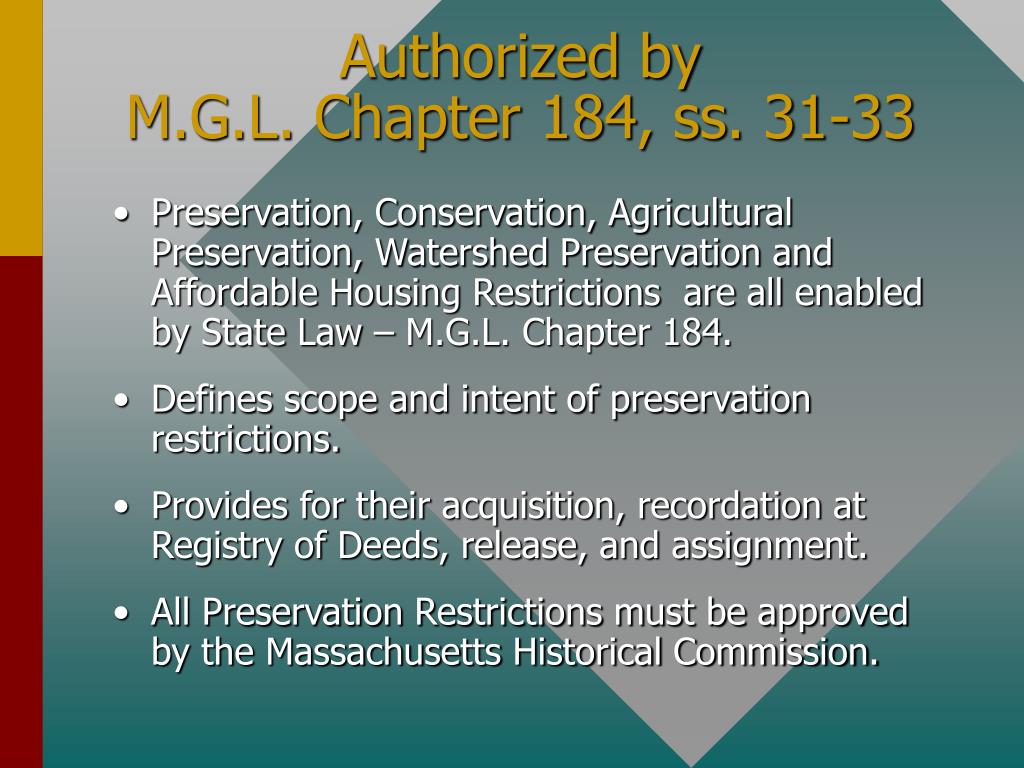 Authorized by
M.G.L. Chapter 184, ss. 31-33

• Preservation, Conservation, Agricultural Preservation, Watershed Preservation and Affordable Housing Restrictions are all enabled by State Law – M.G.L. Chapter 184.

• Defines scope and intent of preservation restrictions.

• Provides for their acquisition, recordation at Registry of Deeds, release, and assignment.

• All Preservation Restrictions must be approved by the Massachusetts Historical Commission.